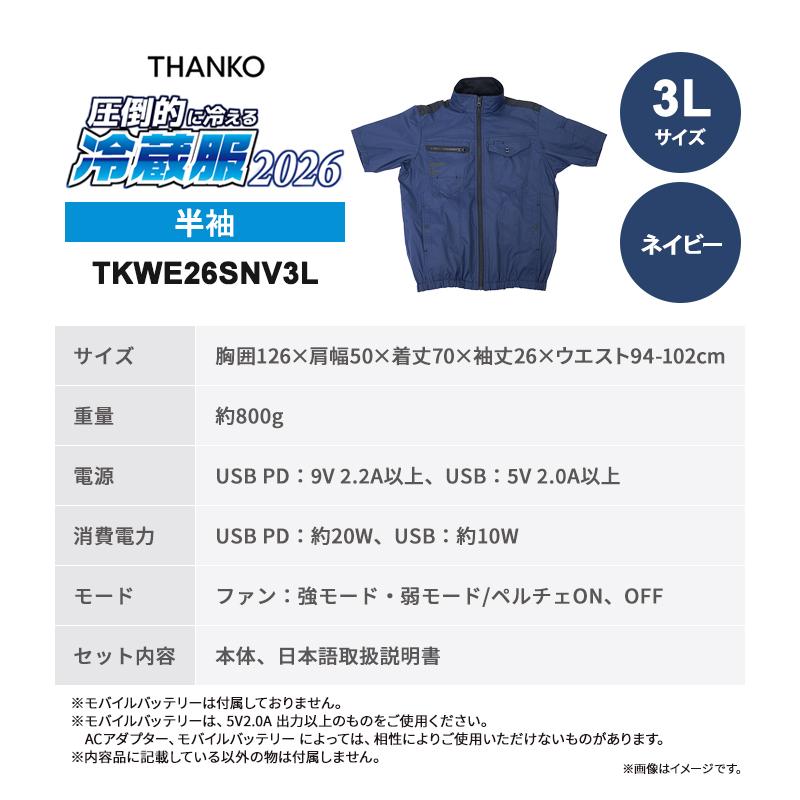 THANKO

圧倒的に冷える
冷蔵服2026

半袖

TKWE26SNV3L

3L
サイズ

ネイビー

| サイズ | 胸囲126×肩幅50×着丈70×袖丈26×ウエスト94-102cm |
|---|---|
| 重量 | 約800g |
| 電源 | USB PD：9V 2.2A以上、USB：5V 2.0A以上 |
| 消費電力 | USB PD：約20W、USB：約10W |
| モード | ファン：強モード・弱モード/ペルチェON、OFF |
| セット内容 | 本体、日本語取扱説明書 |

※モバイルバッテリーは付属しておりません。
※モバイルバッテリーは、5V2.0A 出力以上のものをご使用ください。
ACアダプター、モバイルバッテリー によっては、相性によりご使用いただけないものがあります。
※内容品に記載している以外の物は付属しません。

※画像はイメージです。